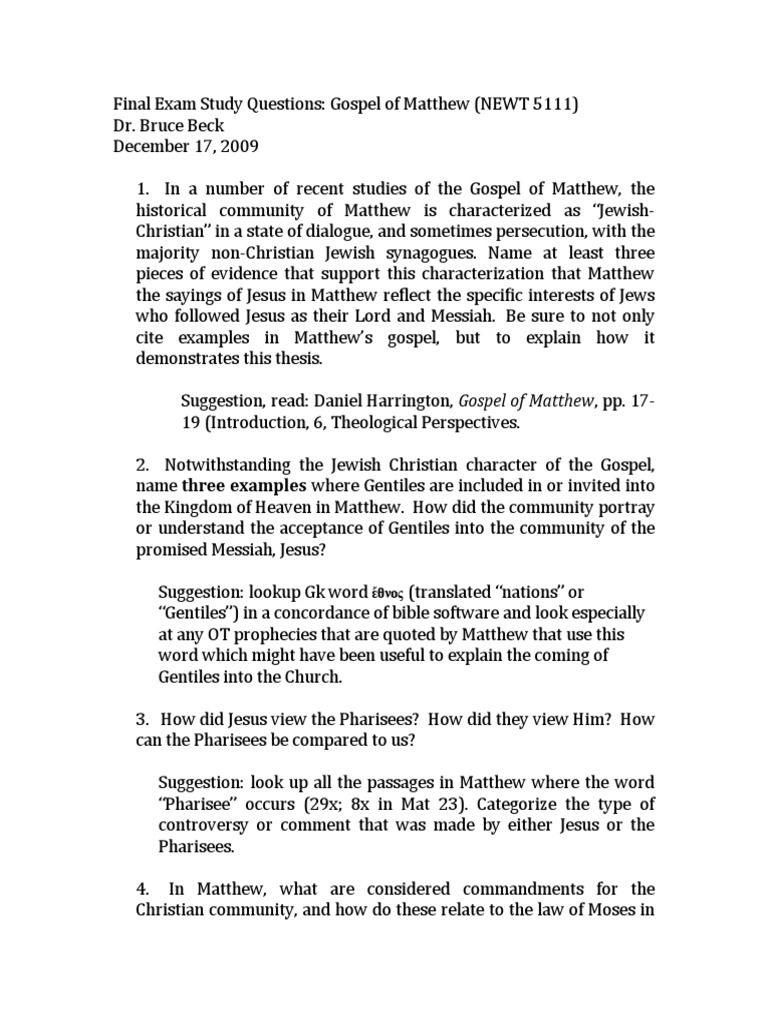 Final Exam Study Questions: Gospel of Matthew (NEWT 5111)
Dr. Bruce Beck
December 17, 2009

1. In a number of recent studies of the Gospel of Matthew, the historical community of Matthew is characterized as "Jewish-Christian" in a state of dialogue, and sometimes persecution, with the majority non-Christian Jewish synagogues. Name at least three pieces of evidence that support this characterization that Matthew the sayings of Jesus in Matthew reflect the specific interests of Jews who followed Jesus as their Lord and Messiah. Be sure to not only cite examples in Matthew's gospel, but to explain how it demonstrates this thesis.

Suggestion, read: Daniel Harrington, Gospel of Matthew, pp. 17-19 (Introduction, 6, Theological Perspectives.

2. Notwithstanding the Jewish Christian character of the Gospel, name three examples where Gentiles are included in or invited into the Kingdom of Heaven in Matthew. How did the community portray or understand the acceptance of Gentiles into the community of the promised Messiah, Jesus?

Suggestion: lookup Gk word ἔθνος (translated "nations" or "Gentiles") in a concordance of bible software and look especially at any OT prophecies that are quoted by Matthew that use this word which might have been useful to explain the coming of Gentiles into the Church.

3. How did Jesus view the Pharisees? How did they view Him? How can the Pharisees be compared to us?

Suggestion: look up all the passages in Matthew where the word "Pharisee" occurs (29x; 8x in Mat 23). Categorize the type of controversy or comment that was made by either Jesus or the Pharisees.

4. In Matthew, what are considered commandments for the Christian community, and how do these relate to the law of Moses in